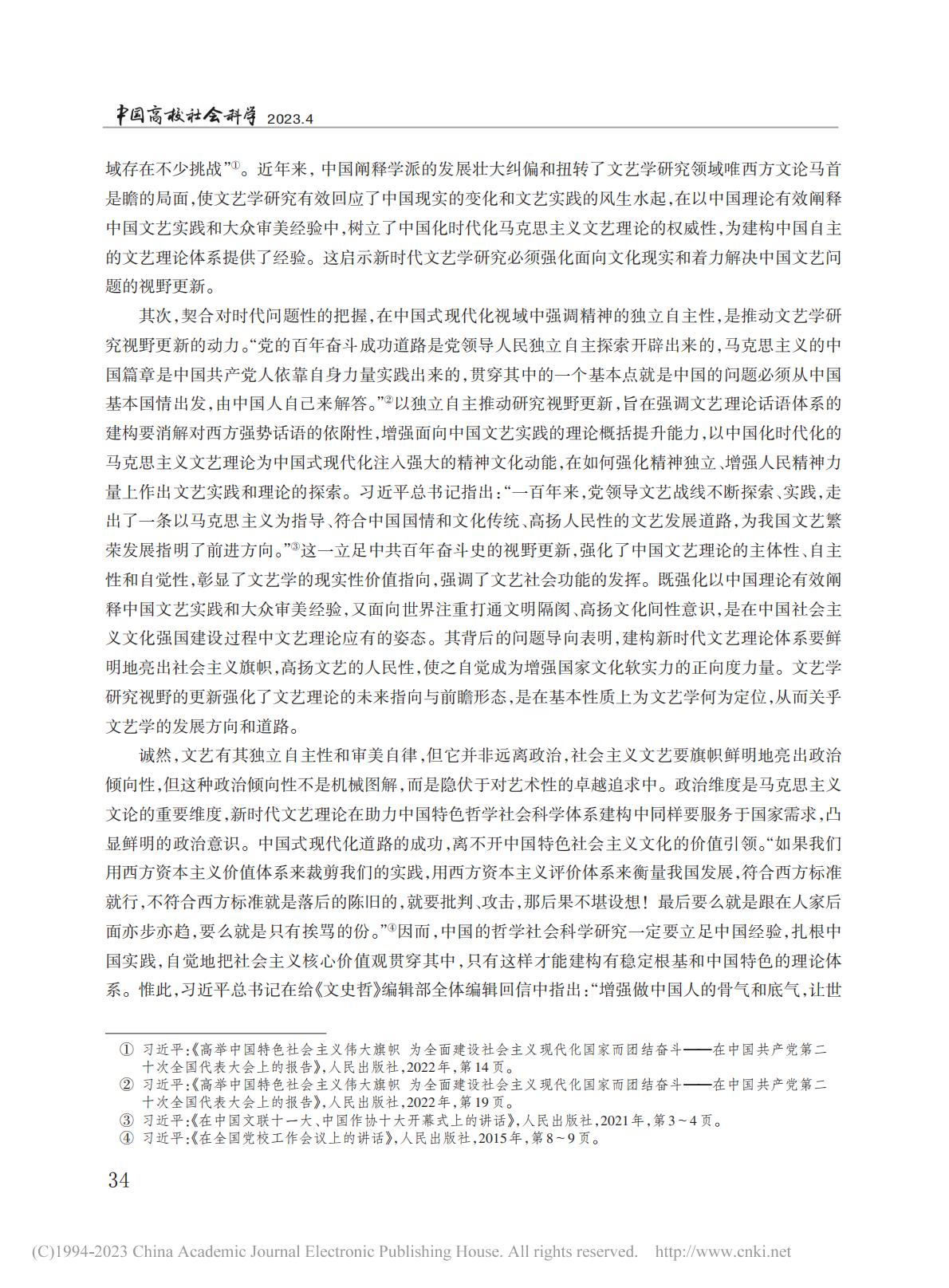 中国高校社会科学 2023.4

域存在不少挑战”①。近年来,中国阐释学派的发展壮大纠偏和扭转了文艺学研究领域唯西方文论马首是瞻的局面,使文艺学研究有效回应了中国现实的变化和文艺实践的风生水起,在以中国理论有效阐释中国文艺实践和大众审美经验中,树立了中国化时代化马克思主义文艺理论的权威性,为建构中国自主的文艺理论体系提供了经验。这启示新时代文艺学研究必须强化面向文化现实和着力解决中国文艺问题的视野更新。

其次,契合对时代问题性的把握,在中国式现代化视域中强调精神的独立自主性,是推动文艺学研究视野更新的动力。“党的百年奋斗成功道路是党领导人民独立自主探索开辟出来的,马克思主义的中国篇章是中国共产党人依靠自身力量实践出来的,贯穿其中的一个基本点就是中国的问题必须从中国基本国情出发,由中国人自己来解答。”②以独立自主推动研究视野更新,旨在强调文艺理论话语体系的建构要消解对西方强势话语的依附性,增强面向中国文艺实践的理论概括提升能力,以中国化时代化的马克思主义文艺理论为中国式现代化注入强大的精神文化动能,在如何强化精神独立、增强人民精神力量上作出文艺实践和理论的探索。习近平总书记指出:“一百年来,党领导文艺战线不断探索、实践,走出了一条以马克思主义为指导、符合中国国情和文化传统、高扬人民性的文艺发展道路,为我国文艺繁荣发展指明了前进方向。”③这一立足中共百年奋斗史的视野更新,强化了中国文艺理论的主体性、自主性和自觉性,彰显了文艺学的现实性价值指向,强调了文艺社会功能的发挥。既强化以中国理论有效阐释中国文艺实践和大众审美经验,又面向世界注重打通文明隔阂、高扬文化间性意识,是在中国社会主义文化强国建设过程中文艺理论应有的姿态。其背后的问题导向表明,建构新时代文艺理论体系要鲜明地亮出社会主义旗帜,高扬文艺的人民性,使之自觉成为增强国家文化软实力的正向度力量。文艺学研究视野的更新强化了文艺理论的未来指向与前瞻形态,是在基本性质上为文艺学何为定位,从而关乎文艺学的发展方向和道路。

诚然,文艺有其独立自主性和审美自律,但它并非远离政治,社会主义文艺要旗帜鲜明地亮出政治倾向性,但这种政治倾向性不是机械图解,而是隐伏于对艺术性的卓越追求中。政治维度是马克思主义文论的重要维度,新时代文艺理论在助力中国特色哲学社会科学体系建构中同样要服务于国家需求,凸显鲜明的政治意识。中国式现代化道路的成功,离不开中国特色社会主义文化的价值引领。“如果我们用西方资本主义价值体系来裁剪我们的实践,用西方资本主义评价体系来衡量我国发展,符合西方标准就行,不符合西方标准就是落后的陈旧的,就要批判、攻击,那后果不堪设想!最后要么就是跟在人家后面亦步亦趋,要么就是只有挨骂的份。”④因而,中国的哲学社会科学研究一定要立足中国经验,扎根中国实践,自觉地把社会主义核心价值观贯穿其中,只有这样才能建构有稳定根基和中国特色的理论体系。惟此,习近平总书记在给《文史哲》编辑部全体编辑回信中指出:“增强做中国人的骨气和底气,让世

① 习近平:《高举中国特色社会主义伟大旗帜 为全面建设社会主义现代化国家而团结奋斗——在中国共产党第二十次全国代表大会上的报告》,人民出版社,2022年,第14页。
② 习近平:《高举中国特色社会主义伟大旗帜 为全面建设社会主义现代化国家而团结奋斗——在中国共产党第二十次全国代表大会上的报告》,人民出版社,2022年,第19页。
③ 习近平:《在中国文联十一大、中国作协十大开幕式上的讲话》,人民出版社,2021年,第3~4页。
④ 习近平:《在全国党校工作会议上的讲话》,人民出版社,2015年,第8~9页。

34

(C)1994-2023 China Academic Journal Electronic Publishing House. All rights reserved. http://www.cnki.net